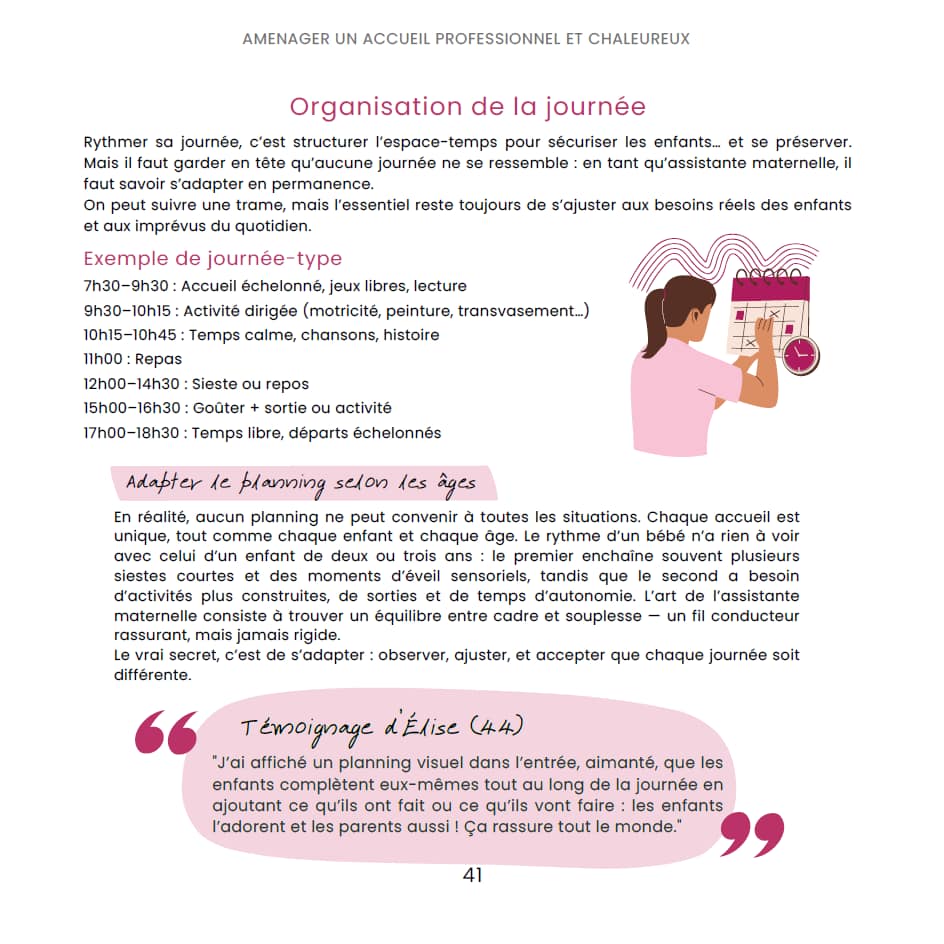 AMENAGER UN ACCUEIL PROFESSIONNEL ET CHALEUREUX

Organisation de la journée

Rythmer sa journée, c'est structurer l'espace-temps pour sécuriser les enfants… et se préserver. Mais il faut garder en tête qu'aucune journée ne se ressemble : en tant qu'assistante maternelle, il faut savoir s'adapter en permanence.
On peut suivre une trame, mais l'essentiel reste toujours de s'ajuster aux besoins réels des enfants et aux imprévus du quotidien.

Exemple de journée-type

7h30–9h30 : Accueil échelonné, jeux libres, lecture
9h30–10h15 : Activité dirigée (motricité, peinture, transvasement…)
10h15–10h45 : Temps calme, chansons, histoire
11h00 : Repas
12h00–14h30 : Sieste ou repos
15h00–16h30 : Goûter + sortie ou activité
17h00–18h30 : Temps libre, départs échelonnés

Adapter le planning selon les âges

En réalité, aucun planning ne peut convenir à toutes les situations. Chaque accueil est unique, tout comme chaque enfant et chaque âge. Le rythme d'un bébé n'a rien à voir avec celui d'un enfant de deux ou trois ans : le premier enchaîne souvent plusieurs siestes courtes et des moments d'éveil sensoriels, tandis que le second a besoin d'activités plus construites, de sorties et de temps d'autonomie. L'art de l'assistante maternelle consiste à trouver un équilibre entre cadre et souplesse — un fil conducteur rassurant, mais jamais rigide.
Le vrai secret, c'est de s'adapter : observer, ajuster, et accepter que chaque journée soit différente.

Témoignage d'Élise (44)

"J'ai affiché un planning visuel dans l'entrée, aimanté, que les enfants complètent eux-mêmes tout au long de la journée en ajoutant ce qu'ils ont fait ou ce qu'ils vont faire : les enfants l'adorent et les parents aussi ! Ça rassure tout le monde."

41